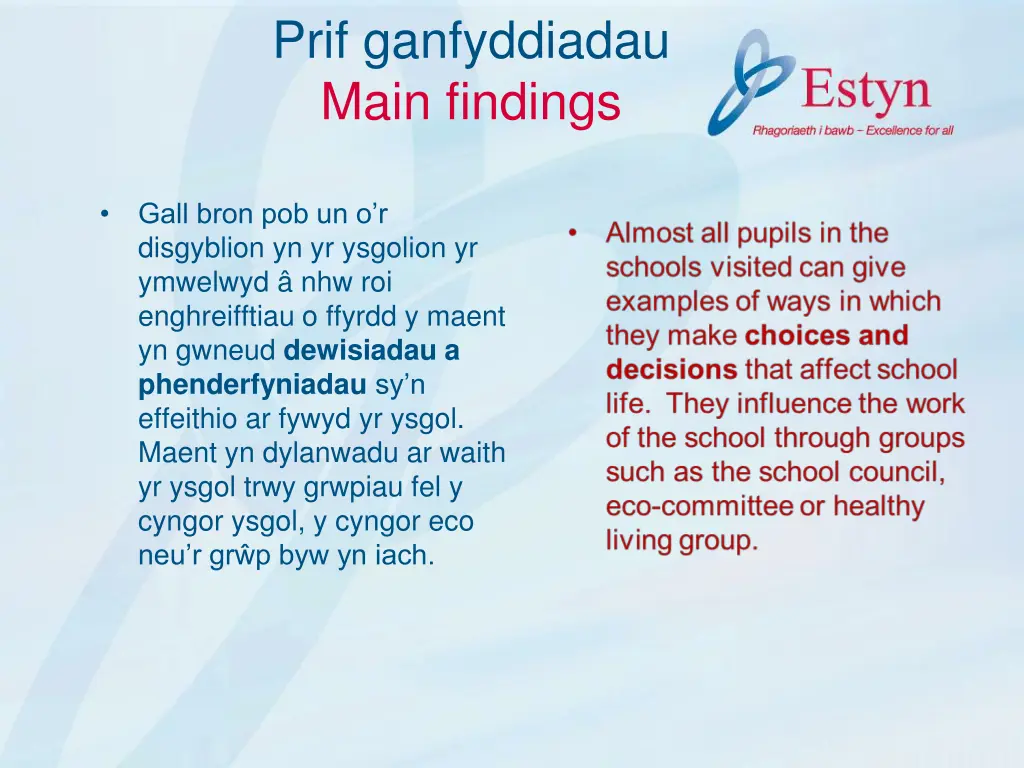 Prif ganfyddiadau
Main findings

Estyn
Rhagoriaeth i bawb – Excellence for all

• Gall bron pob un o'r disgyblion yn yr ysgolion yr ymwelwyd â nhw roi enghreifftiau o ffyrdd y maent yn gwneud dewisiadau a phenderfyniadau sy'n effeithio ar fywyd yr ysgol. Maent yn dylanwadu ar waith yr ysgol trwy grwpiau fel y cyngor ysgol, y cyngor eco neu'r grŵp byw yn iach.

• Almost all pupils in the schools visited can give examples of ways in which they make choices and decisions that affect school life. They influence the work of the school through groups such as the school council, eco-committee or healthy living group.